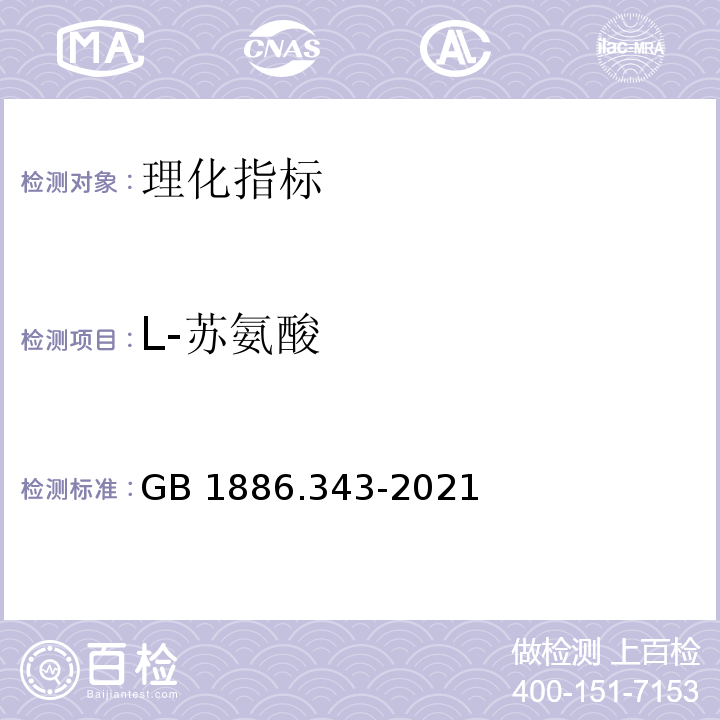 MA CNAS ilac-MRA

检测对象：理化指标

检测项目：L-苏氨酸

检测标准：GB 1886.343-2021

百检
Baijiantest.com

做检测 上百检
400-151-7153